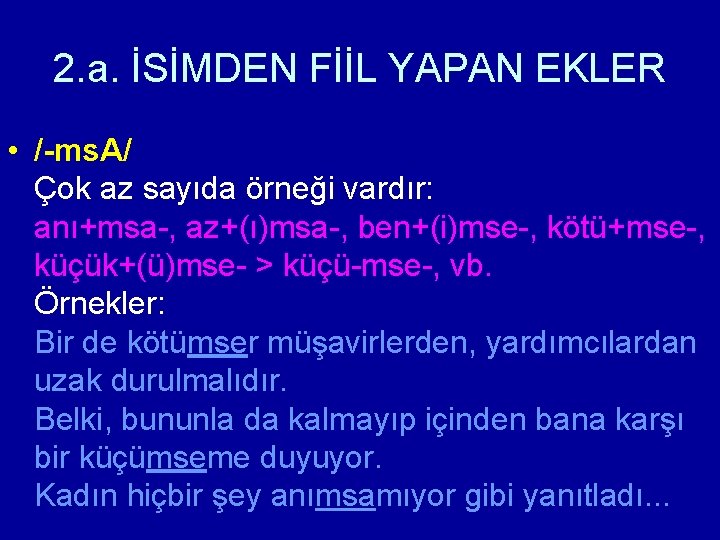 2.a. İSİMDEN FİİL YAPAN EKLER

• /-msA/
Çok az sayıda örneği vardır:
anı+msa-, az+(ı)msa-, ben+(i)mse-, kötü+mse-, küçük+(ü)mse- > küçü-mse-, vb.
Örnekler:
Bir de kötümser müşavirlerden, yardımcılardan uzak durulmalıdır.
Belki, bununla da kalmayıp içinden bana karşı bir küçümseme duyuyor.
Kadın hiçbir şey anımsamıyor gibi yanıtladı...